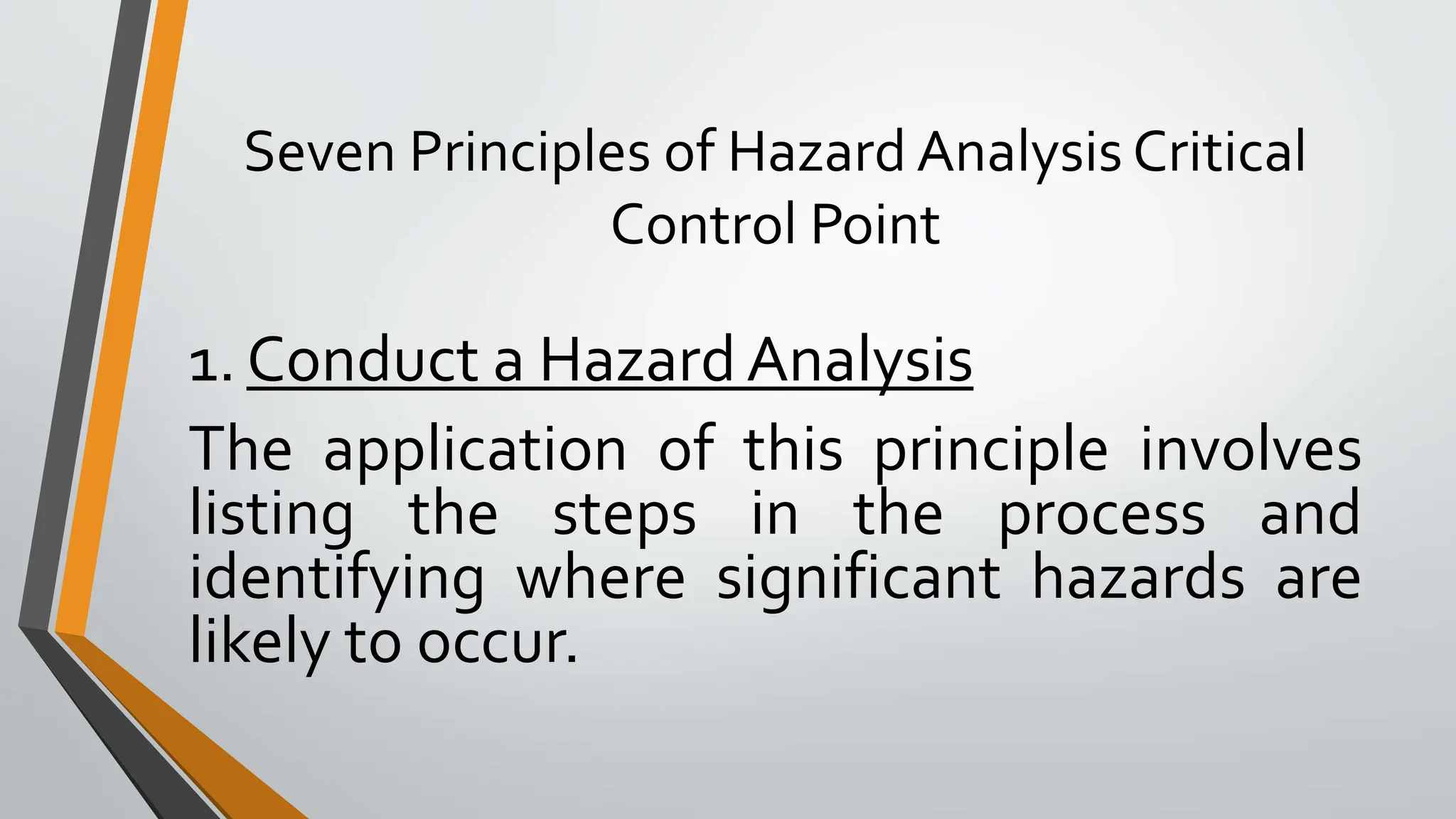 Seven Principles of Hazard Analysis Critical Control Point

1. Conduct a Hazard Analysis

The application of this principle involves listing the steps in the process and identifying where significant hazards are likely to occur.